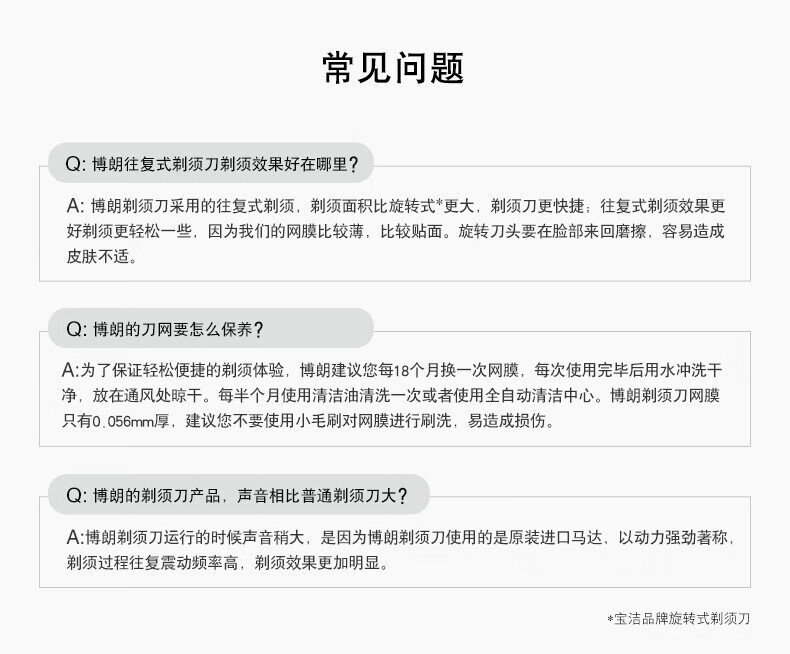 常见问题

Q: 博朗往复式剃须刀剃须效果好在哪里？

A: 博朗剃须刀采用的往复式剃须，剃须面积比旋转式*更大，剃须刀更快捷；往复式剃须效果更好剃须更轻松一些，因为我们的网膜比较薄，比较贴面。旋转刀头要在脸部来回磨擦，容易造成皮肤不适。

Q: 博朗的刀网要怎么保养？

A:为了保证轻松便捷的剃须体验，博朗建议您每18个月换一次网膜，每次使用完毕后用水冲洗干净，放在通风处晾干。每半个月使用清洁油清洗一次或者使用全自动清洁中心。博朗剃须刀网膜只有0.056mm厚，建议您不要使用小毛刷对网膜进行刷洗，易造成损伤。

Q: 博朗的剃须刀产品，声音相比普通剃须刀大？

A:博朗剃须刀运行的时候声音稍大，是因为博朗剃须刀使用的是原装进口马达，以动力强劲著称，剃须过程往复震动频率高，剃须效果更加明显。

*宝洁品牌旋转式剃须刀